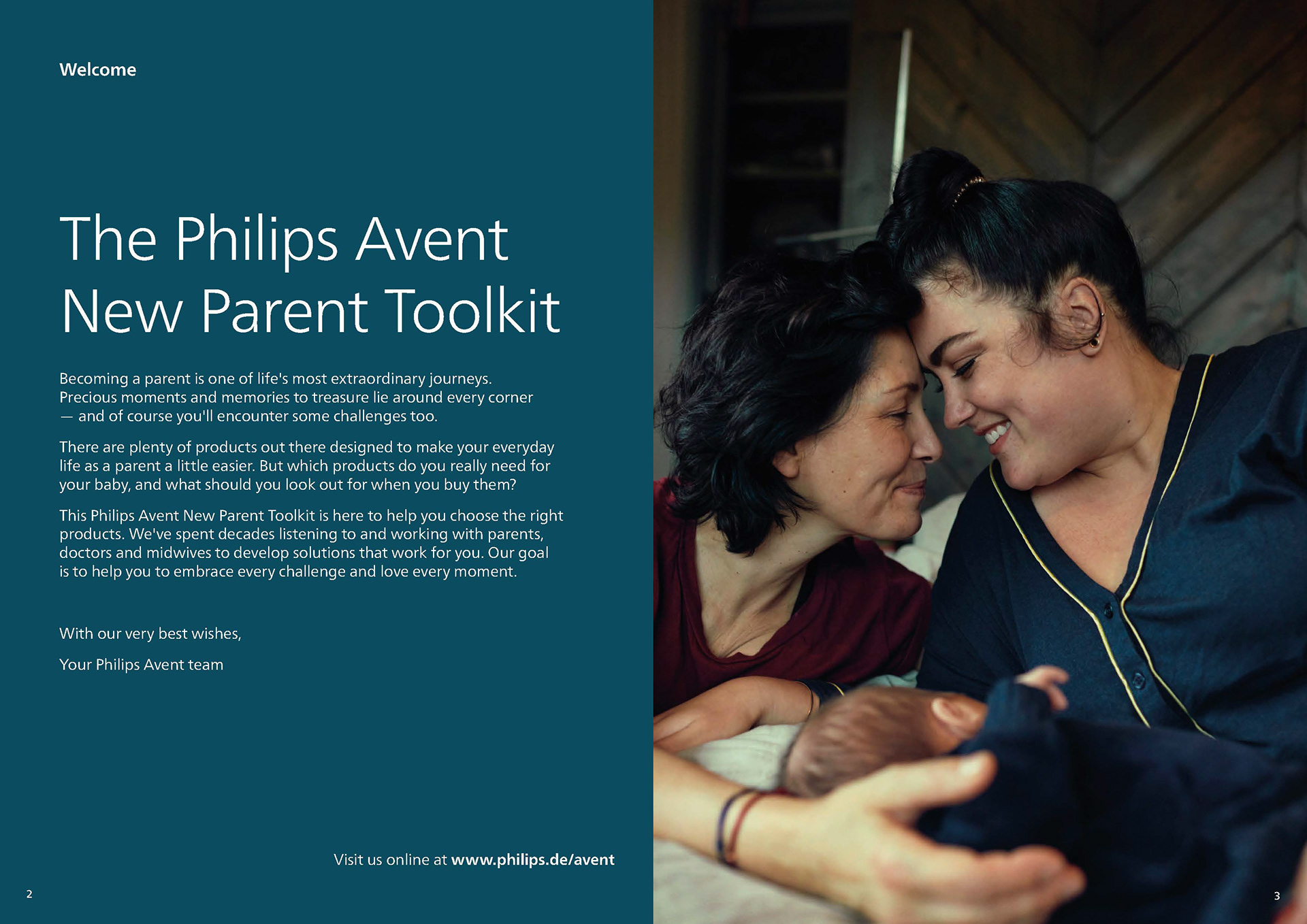 Welcome

The Philips Avent
New Parent Toolkit

Becoming a parent is one of life's most extraordinary journeys. Precious moments and memories to treasure lie around every corner — and of course you'll encounter some challenges too.

There are plenty of products out there designed to make your everyday life as a parent a little easier. But which products do you really need for your baby, and what should you look out for when you buy them?

This Philips Avent New Parent Toolkit is here to help you choose the right products. We've spent decades listening to and working with parents, doctors and midwives to develop solutions that work for you. Our goal is to help you to embrace every challenge and love every moment.

With our very best wishes,

Your Philips Avent team

Visit us online at www.philips.de/avent

2

3